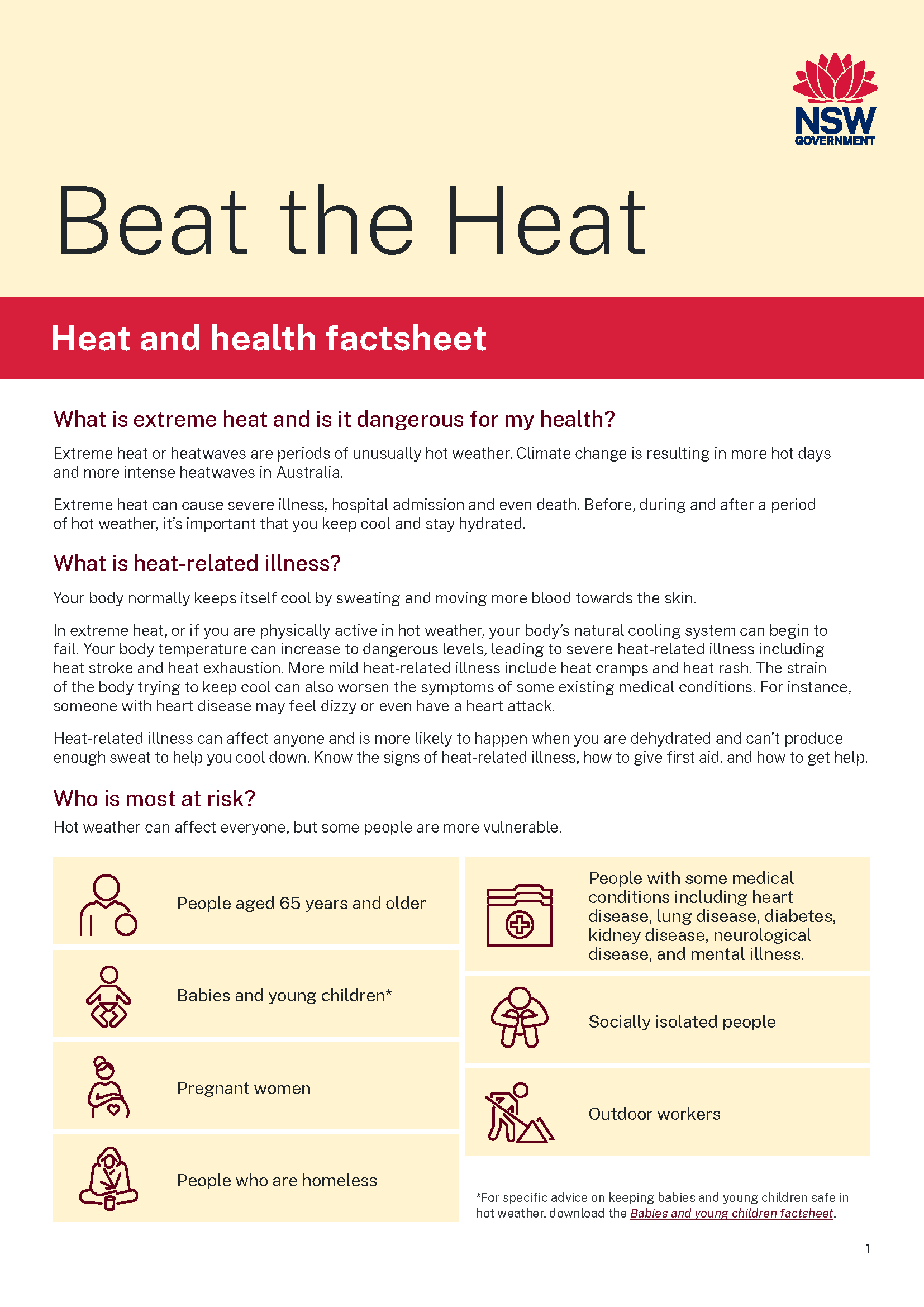 NSW GOVERNMENT

Beat the Heat

Heat and health factsheet

What is extreme heat and is it dangerous for my health?

Extreme heat or heatwaves are periods of unusually hot weather. Climate change is resulting in more hot days and more intense heatwaves in Australia.

Extreme heat can cause severe illness, hospital admission and even death. Before, during and after a period of hot weather, it's important that you keep cool and stay hydrated.

What is heat-related illness?

Your body normally keeps itself cool by sweating and moving more blood towards the skin.

In extreme heat, or if you are physically active in hot weather, your body's natural cooling system can begin to fail. Your body temperature can increase to dangerous levels, leading to severe heat-related illness including heat stroke and heat exhaustion. More mild heat-related illness include heat cramps and heat rash. The strain of the body trying to keep cool can also worsen the symptoms of some existing medical conditions. For instance, someone with heart disease may feel dizzy or even have a heart attack.

Heat-related illness can affect anyone and is more likely to happen when you are dehydrated and can't produce enough sweat to help you cool down. Know the signs of heat-related illness, how to give first aid, and how to get help.

Who is most at risk?

Hot weather can affect everyone, but some people are more vulnerable.

People aged 65 years and older

Babies and young children*

Pregnant women

People who are homeless

People with some medical conditions including heart disease, lung disease, diabetes, kidney disease, neurological disease, and mental illness.

Socially isolated people

Outdoor workers

*For specific advice on keeping babies and young children safe in hot weather, download the Babies and young children factsheet.

1